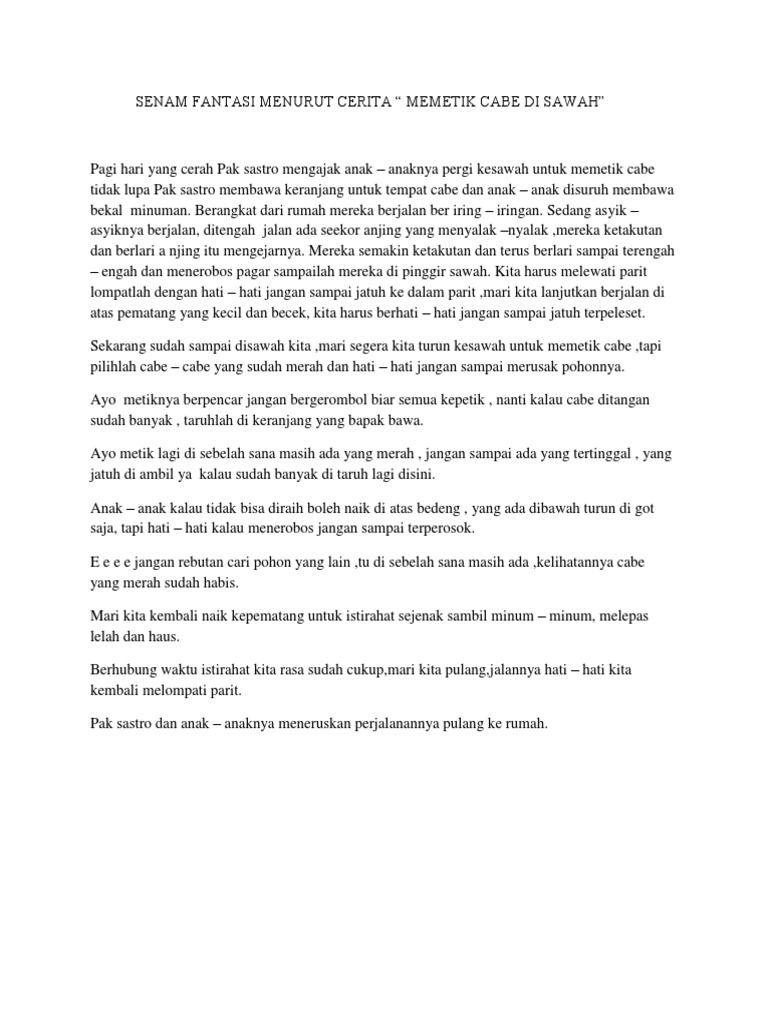 SENAM FANTASI MENURUT CERITA “ MEMETIK CABE DI SAWAH”

Pagi hari yang cerah Pak sastro mengajak anak – anaknya pergi kesawah untuk memetik cabe tidak lupa Pak sastro membawa keranjang untuk tempat cabe dan anak – anak disuruh membawa bekal minuman. Berangkat dari rumah mereka berjalan ber iring – iringan. Sedang asyik – asyiknya berjalan, ditengah jalan ada seekor anjing yang menyalak –nyalak ,mereka ketakutan dan berlari a njing itu mengejarnya. Mereka semakin ketakutan dan terus berlari sampai terengah – engah dan menerobos pagar sampailah mereka di pinggir sawah. Kita harus melewati parit lompatlah dengan hati – hati jangan sampai jatuh ke dalam parit ,mari kita lanjutkan berjalan di atas pematang yang kecil dan becek, kita harus berhati – hati jangan sampai jatuh terpeleset.

Sekarang sudah sampai disawah kita ,mari segera kita turun kesawah untuk memetik cabe ,tapi pilihlah cabe – cabe yang sudah merah dan hati – hati jangan sampai merusak pohonnya.

Ayo metiknya berpencar jangan bergerombol biar semua kepetik , nanti kalau cabe ditangan sudah banyak , taruhlah di keranjang yang bapak bawa.

Ayo metik lagi di sebelah sana masih ada yang merah , jangan sampai ada yang tertinggal , yang jatuh di ambil ya kalau sudah banyak di taruh lagi disini.

Anak – anak kalau tidak bisa diraih boleh naik di atas bedeng , yang ada dibawah turun di got saja, tapi hati – hati kalau menerobos jangan sampai terperosok.

E e e e jangan rebutan cari pohon yang lain ,tu di sebelah sana masih ada ,kelihatannya cabe yang merah sudah habis.

Mari kita kembali naik kepematang untuk istirahat sejenak sambil minum – minum, melepas lelah dan haus.

Berhubung waktu istirahat kita rasa sudah cukup,mari kita pulang,jalannya hati – hati kita kembali melompati parit.

Pak sastro dan anak – anaknya meneruskan perjalanannya pulang ke rumah.